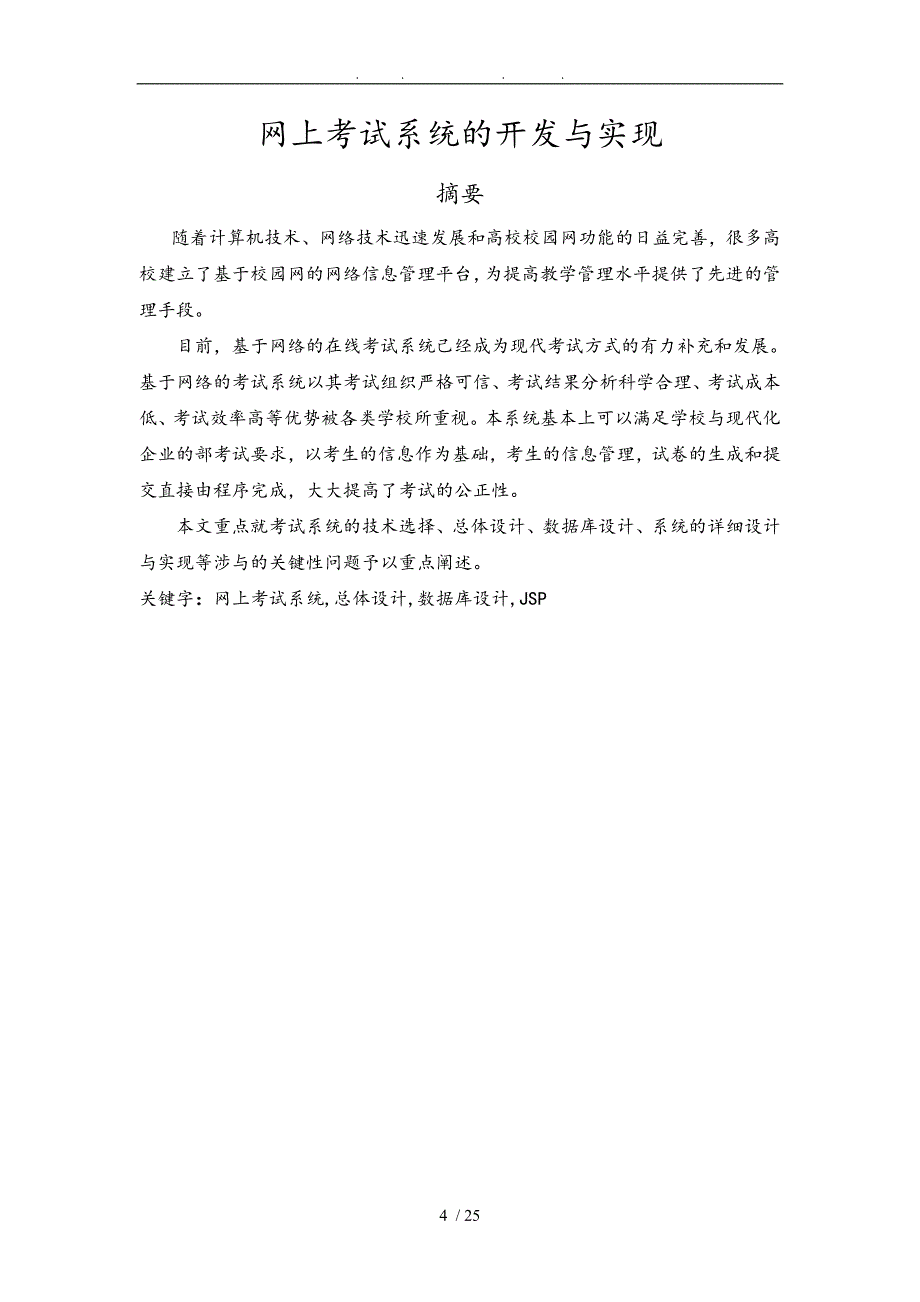 . . . .

网上考试系统的开发与实现

摘要

随着计算机技术、网络技术迅速发展和高校校园网功能的日益完善，很多高校建立了基于校园网的网络信息管理平台，为提高教学管理水平提供了先进的管理手段。

目前，基于网络的在线考试系统已经成为现代考试方式的有力补充和发展。基于网络的考试系统以其考试组织严格可信、考试结果分析科学合理、考试成本低、考试效率高等优势被各类学校所重视。本系统基本上可以满足学校与现代化企业的部考试要求，以考生的信息作为基础，考生的信息管理，试卷的生成和提交直接由程序完成，大大提高了考试的公正性。

本文重点就考试系统的技术选择、总体设计、数据库设计、系统的详细设计与实现等涉与的关键性问题予以重点阐述。

关键字：网上考试系统,总体设计,数据库设计,JSP

4 / 25